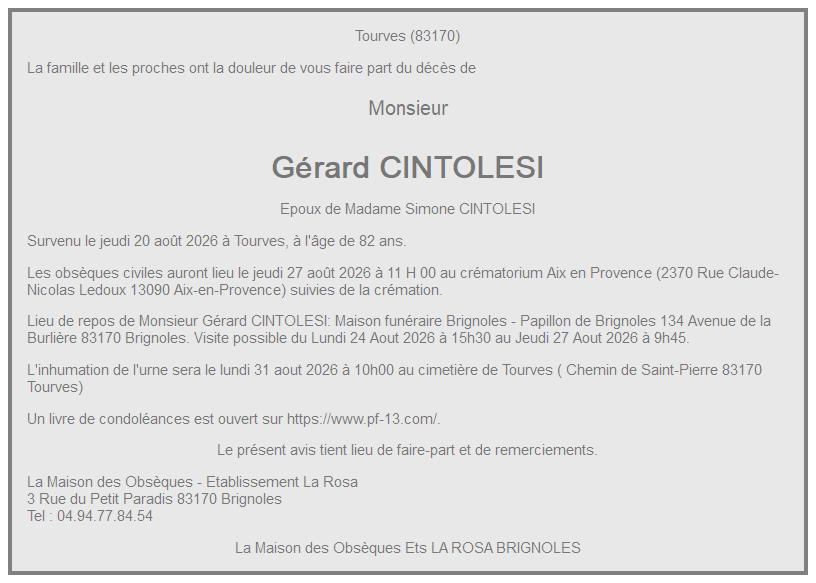 Tourves (83170)

La famille et les proches ont la douleur de vous faire part du décès de

Monsieur

Gérard CINTOLESI

Epoux de Madame Simone CINTOLESI

Survenu le jeudi 20 août 2026 à Tourves, à l'âge de 82 ans.

Les obsèques civiles auront lieu le jeudi 27 août 2026 à 11 H 00 au crématorium Aix en Provence (2370 Rue Claude-Nicolas Ledoux 13090 Aix-en-Provence) suivies de la crémation.

Lieu de repos de Monsieur Gérard CINTOLESI: Maison funéraire Brignoles - Papillon de Brignoles 134 Avenue de la Burlière 83170 Brignoles. Visite possible du Lundi 24 Aout 2026 à 15h30 au Jeudi 27 Aout 2026 à 9h45.

L'inhumation de l'urne sera le lundi 31 aout 2026 à 10h00 au cimetière de Tourves ( Chemin de Saint-Pierre 83170 Tourves)

Un livre de condoléances est ouvert sur https://www.pf-13.com/.

Le présent avis tient lieu de faire-part et de remerciements.

La Maison des Obsèques - Etablissement La Rosa
3 Rue du Petit Paradis 83170 Brignoles
Tel : 04.94.77.84.54

La Maison des Obsèques Ets LA ROSA BRIGNOLES